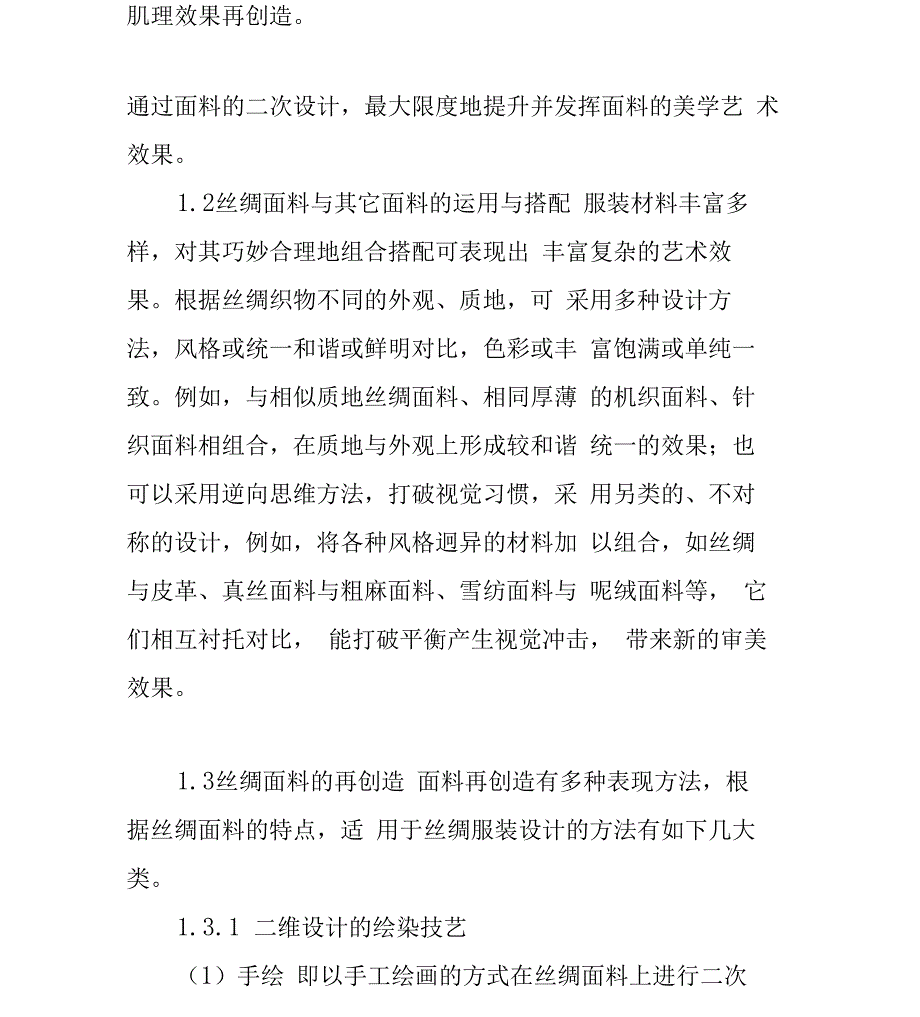 肌理效果再创造。

通过面料的二次设计，最大限度地提升并发挥面料的美学艺 术效果。

1.2丝绸面料与其它面料的运用与搭配 服装材料丰富多样，对其巧妙合理地组合搭配可表现出 丰富复杂的艺术效果。根据丝绸织物不同的外观、质地，可 采用多种设计方法，风格或统一和谐或鲜明对比，色彩或丰 富饱满或单纯一致。例如，与相似质地丝绸面料、相同厚薄 的机织面料、针织面料相组合，在质地与外观上形成较和谐 统一的效果；也可以采用逆向思维方法，打破视觉习惯，采 用另类的、不对称的设计，例如，将各种风格迥异的材料加 以组合，如丝绸与皮革、真丝面料与粗麻面料、雪纺面料与 呢绒面料等， 它们相互衬托对比， 能打破平衡产生视觉冲击， 带来新的审美效果。

1.3丝绸面料的再创造 面料再创造有多种表现方法，根据丝绸面料的特点，适 用于丝绸服装设计的方法有如下几大类。

1.3.1 二维设计的绘染技艺

（1）手绘 即以手工绘画的方式在丝绸面料上进行二次